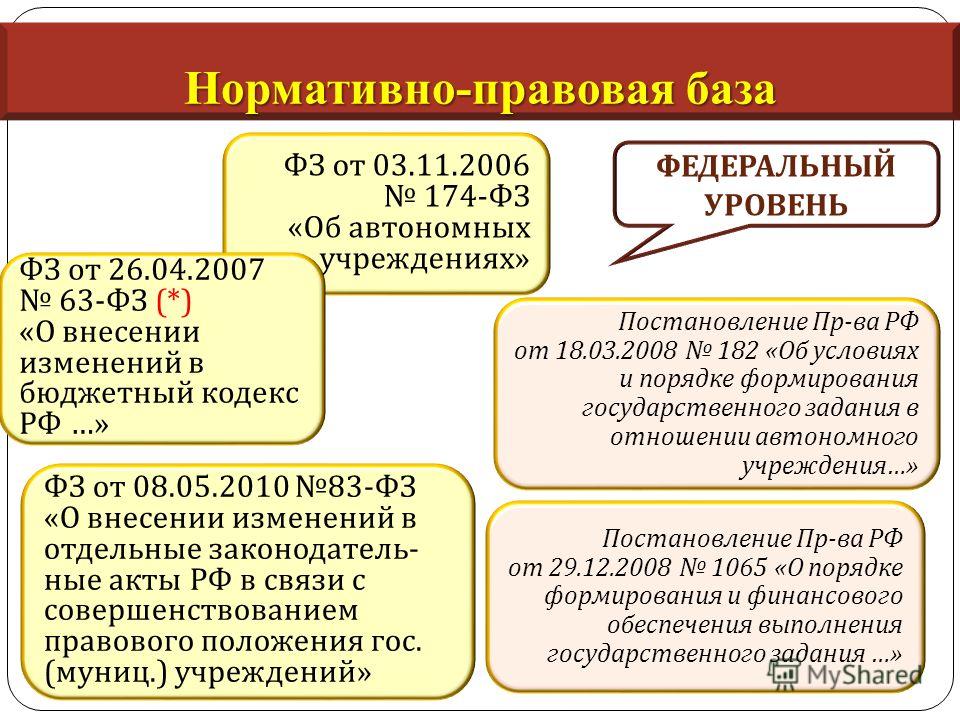 Нормативно-правовая база

ФЗ от 03.11.2006
№ 174-ФЗ
«Об автономных учреждениях»

ФЕДЕРАЛЬНЫЙ УРОВЕНЬ

ФЗ от 26.04.2007
№ 63-ФЗ (*)
«О внесении изменений в бюджетный кодекс РФ …»

Постановление Пр-ва РФ от 18.03.2008 № 182 «Об условиях и порядке формирования государственного задания в отношении автономного учреждения…»

ФЗ от 08.05.2010 №83-ФЗ
«О внесении изменений в отдельные законодательные акты РФ в связи с совершенствованием правового положения гос. (муниц.) учреждений»

Постановление Пр-ва РФ от 29.12.2008 № 1065 «О порядке формирования и финансового обеспечения выполнения государственного задания …»

MyShared